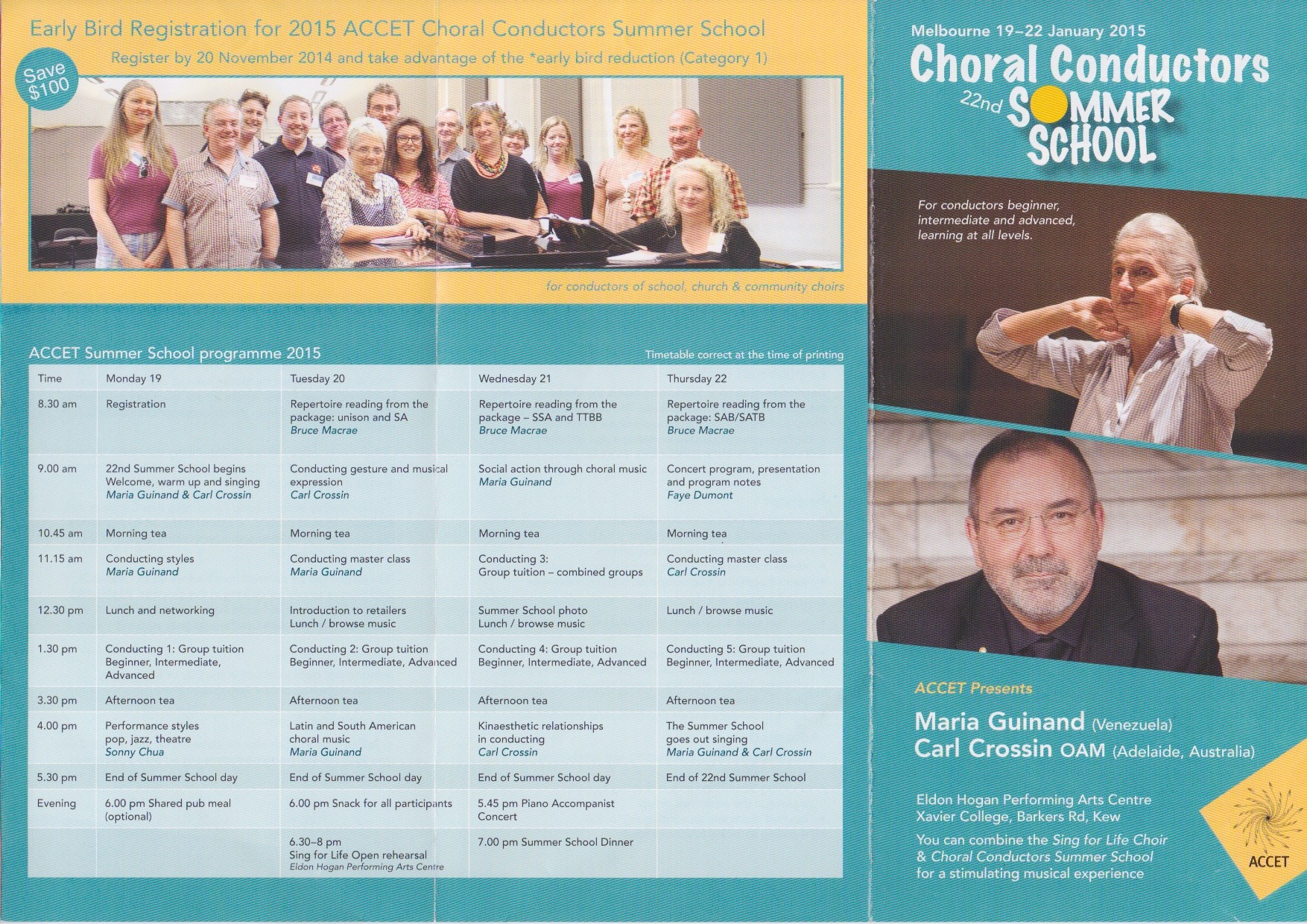 Early Bird Registration for 2015 ACCET Choral Conductors Summer School

Register by 20 November 2014 and take advantage of the *early bird reduction (Category 1)

Save $100

for conductors of school, church & community choirs

ACCET Summer School programme 2015

Timetable correct at the time of printing

| Time | Monday 19 | Tuesday 20 | Wednesday 21 | Thursday 22 |
|---|---|---|---|---|
| 8.30 am | Registration | Repertoire reading from the package: unison and SA Bruce Macrae | Repertoire reading from the package – SSA and TTBB Bruce Macrae | Repertoire reading from the package: SAB/SATB Bruce Macrae |
| 9.00 am | 22nd Summer School begins Welcome, warm up and singing Maria Guinand & Carl Crossin | Conducting gesture and musical expression Carl Crossin | Social action through choral music Maria Guinand | Concert program, presentation and program notes Faye Dumont |
| 10.45 am | Morning tea | Morning tea | Morning tea | Morning tea |
| 11.15 am | Conducting styles Maria Guinand | Conducting master class Maria Guinand | Conducting 3: Group tuition – combined groups | Conducting master class Carl Crossin |
| 12.30 pm | Lunch and networking | Introduction to retailers Lunch / browse music | Summer School photo Lunch / browse music | Lunch / browse music |
| 1.30 pm | Conducting 1: Group tuition Beginner, Intermediate, Advanced | Conducting 2: Group tuition Beginner, Intermediate, Advanced | Conducting 4: Group tuition Beginner, Intermediate, Advanced | Conducting 5: Group tuition Beginner, Intermediate, Advanced |
| 3.30 pm | Afternoon tea | Afternoon tea | Afternoon tea | Afternoon tea |
| 4.00 pm | Performance styles pop, jazz, theatre Sonny Chua | Latin and South American choral music Maria Guinand | Kinaesthetic relationships in conducting Carl Crossin | The Summer School goes out singing Maria Guinand & Carl Crossin |
| 5.30 pm | End of Summer School day | End of Summer School day | End of Summer School day | End of 22nd Summer School |
| Evening | 6.00 pm Shared pub meal (optional) | 6.00 pm Snack for all participants | 5.45 pm Piano Accompanist Concert | |
| | | 6.30–8 pm Sing for Life Open rehearsal Eldon Hogan Performing Arts Centre | 7.00 pm Summer School Dinner | |

Melbourne 19–22 January 2015

Choral Conductors 22nd SUMMER SCHOOL

For conductors beginner, intermediate and advanced, learning at all levels.

ACCET Presents

Maria Guinand (Venezuela)
Carl Crossin OAM (Adelaide, Australia)

Eldon Hogan Performing Arts Centre
Xavier College, Barkers Rd, Kew
You can combine the Sing for Life Choir & Choral Conductors Summer School for a stimulating musical experience

ACCET